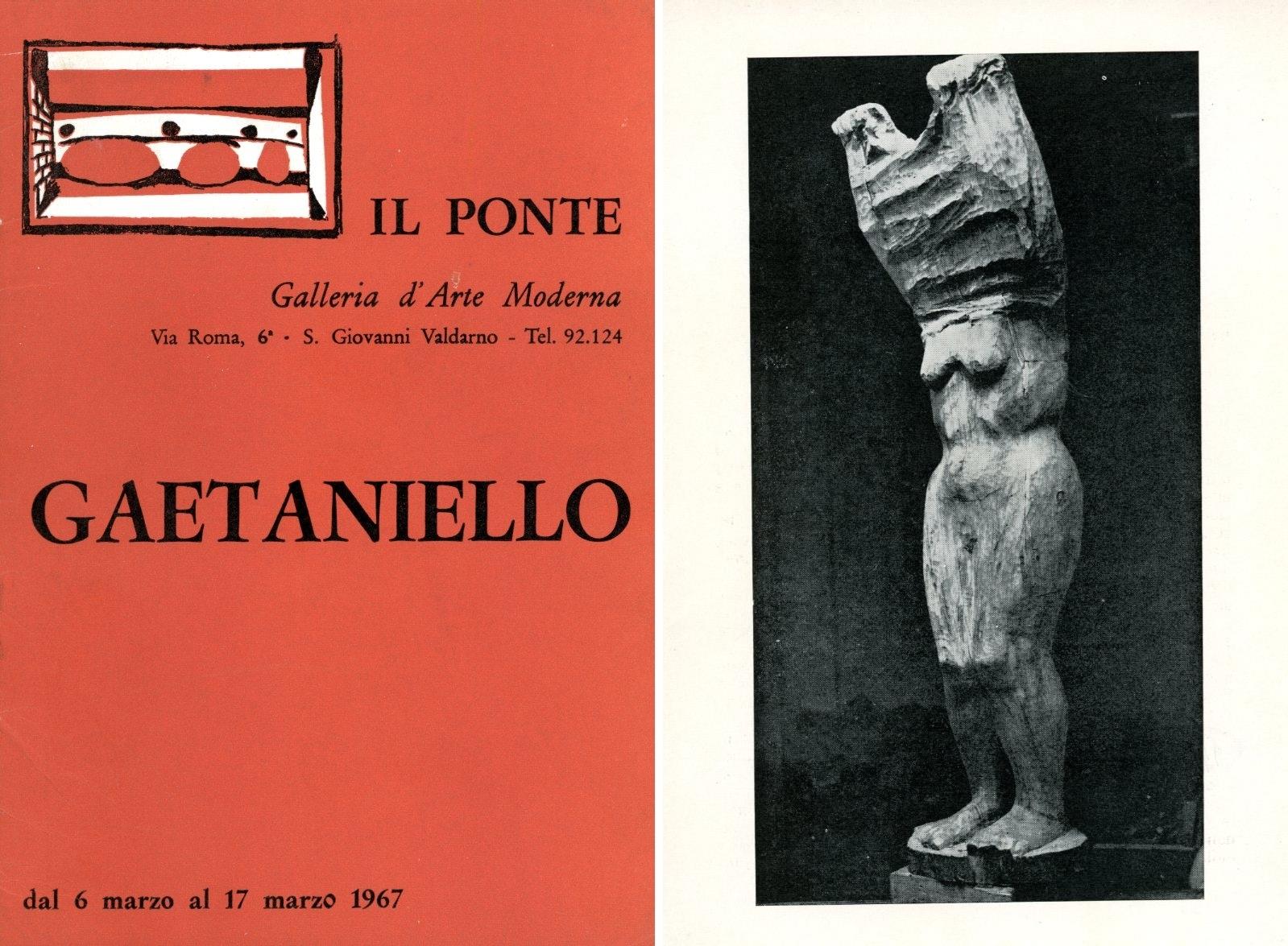 IL PONTE

Galleria d'Arte Moderna

Via Roma, 6ª - S. Giovanni Valdarno - Tel. 92.124

GAETANIELLO

dal 6 marzo al 17 marzo 1967